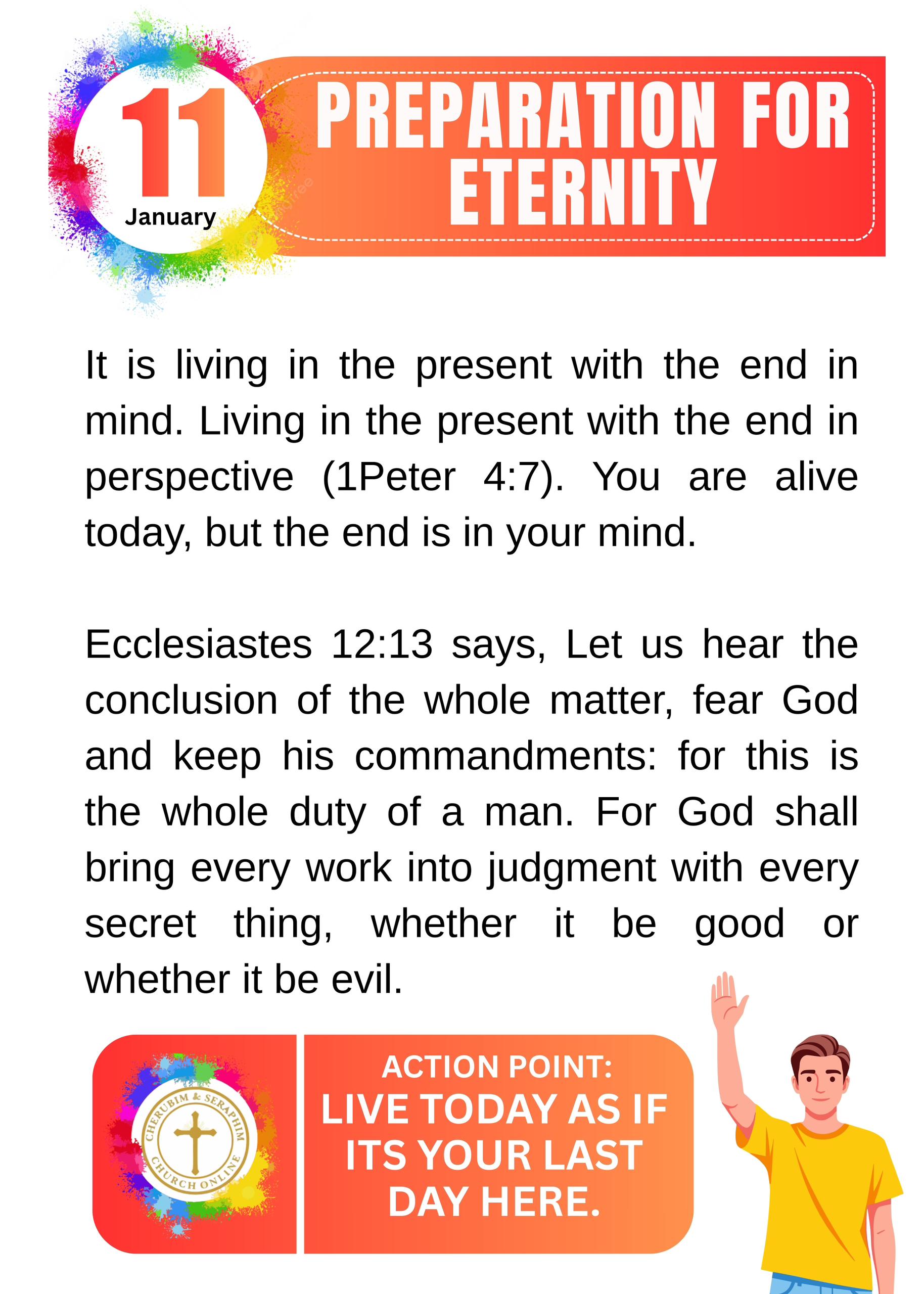 11
January

PREPARATION FOR ETERNITY

It is living in the present with the end in mind. Living in the present with the end in perspective (1Peter 4:7). You are alive today, but the end is in your mind.

Ecclesiastes 12:13 says, Let us hear the conclusion of the whole matter, fear God and keep his commandments: for this is the whole duty of a man. For God shall bring every work into judgment with every secret thing, whether it be good or whether it be evil.

CHERUBIM & SERAPHIM CHURCH ONLINE

ACTION POINT:
LIVE TODAY AS IF ITS YOUR LAST DAY HERE.